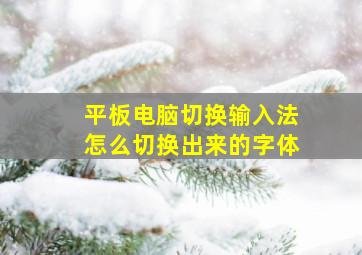 平板电脑切换输入法
怎么切换出来的字体